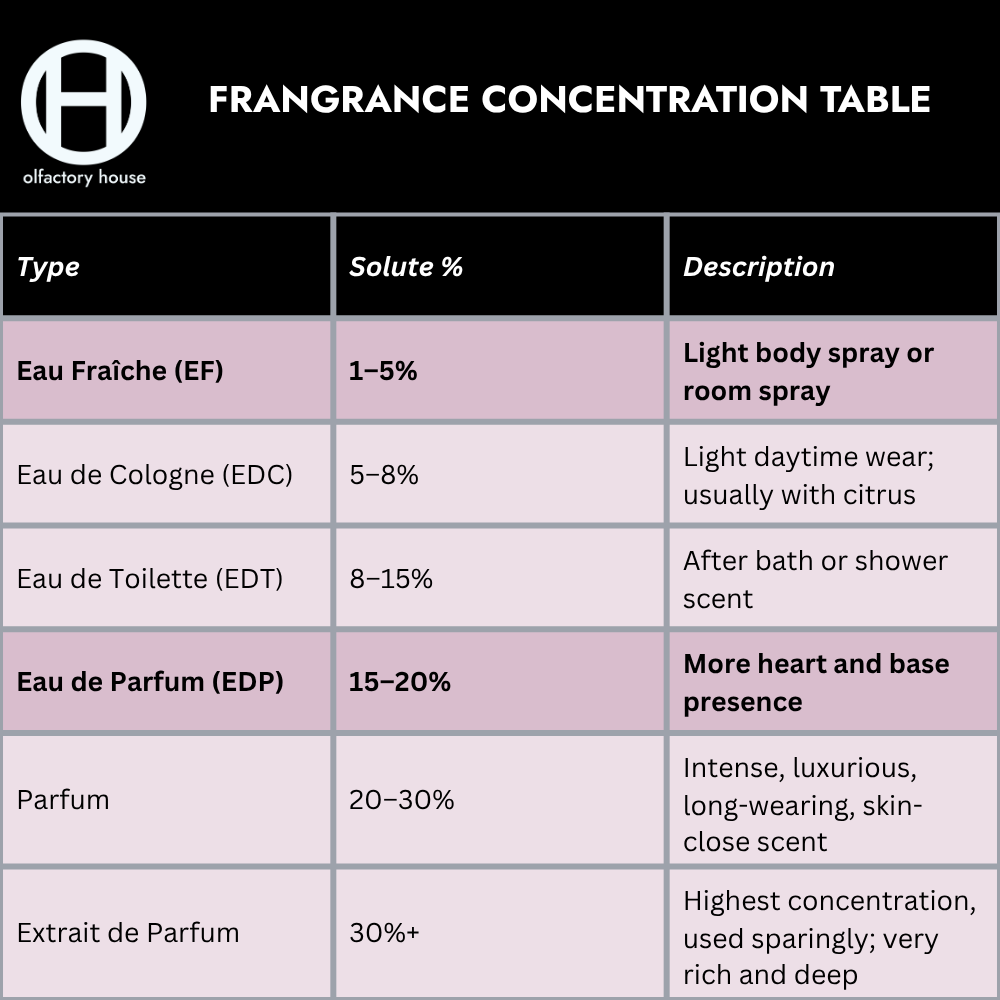 H
olfactory house

FRANGRANCE CONCENTRATION TABLE

| Type | Solute % | Description |
|---|---|---|
| Eau Fraîche (EF) | 1–5% | Light body spray or room spray |
| Eau de Cologne (EDC) | 5–8% | Light daytime wear; usually with citrus |
| Eau de Toilette (EDT) | 8–15% | After bath or shower scent |
| Eau de Parfum (EDP) | 15–20% | More heart and base presence |
| Parfum | 20–30% | Intense, luxurious, long-wearing, skin-close scent |
| Extrait de Parfum | 30%+ | Highest concentration, used sparingly; very rich and deep |